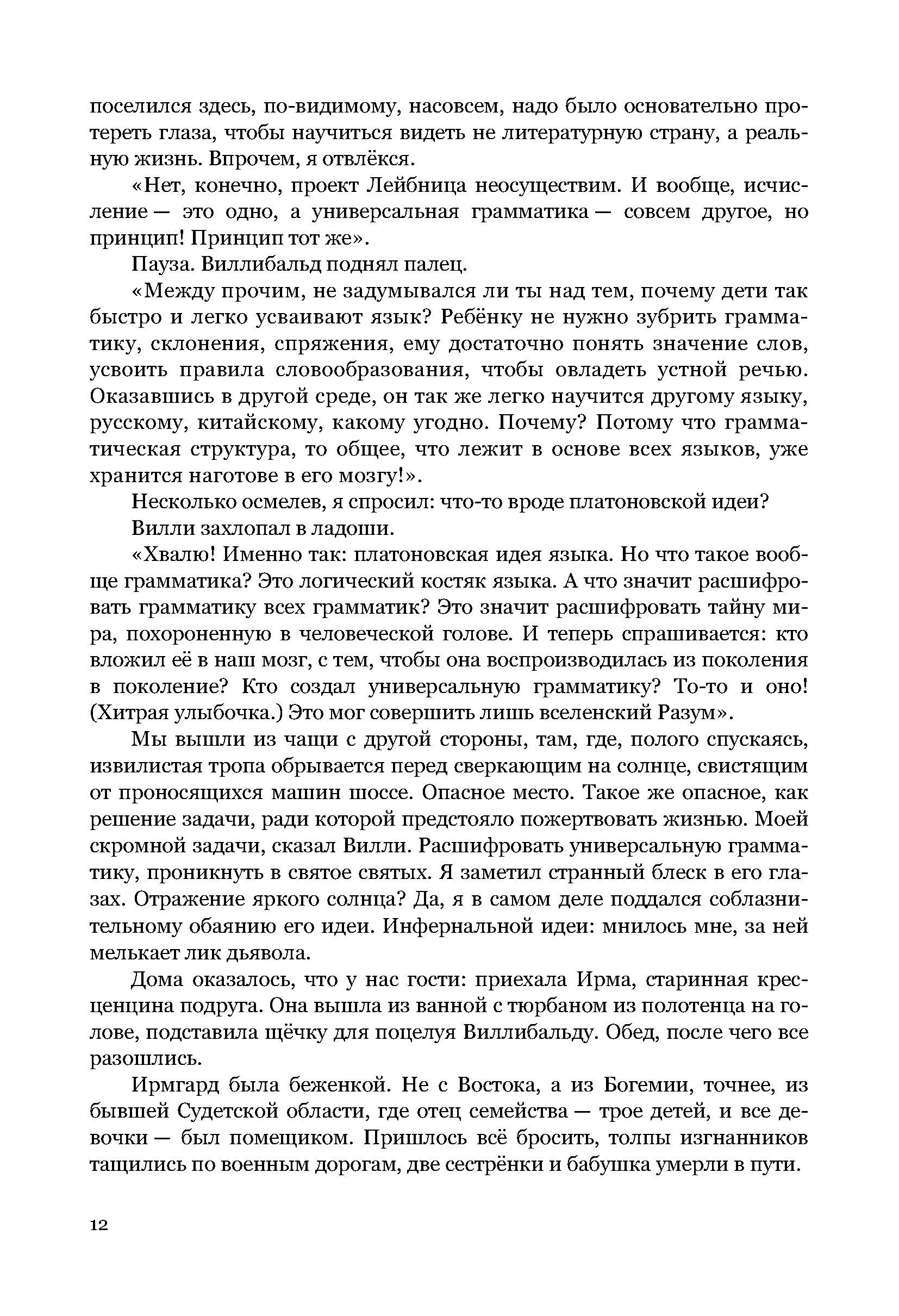 поселился здесь, по-видимому, насовсем, надо было основательно протереть глаза, чтобы научиться видеть не литературную страну, а реальную жизнь. Впрочем, я отвлёкся.

«Нет, конечно, проект Лейбница неосуществим. И вообще, исчисление — это одно, а универсальная грамматика — совсем другое, но принцип! Принцип тот же».

Пауза. Виллибальд поднял палец.

«Между прочим, не задумывался ли ты над тем, почему дети так быстро и легко усваивают язык? Ребёнку не нужно зубрить грамматику, склонения, спряжения, ему достаточно понять значение слов, усвоить правила словообразования, чтобы овладеть устной речью. Оказавшись в другой среде, он так же легко научится другому языку, русскому, китайскому, какому угодно. Почему? Потому что грамматическая структура, то общее, что лежит в основе всех языков, уже хранится наготове в его мозгу!».

Несколько осмелев, я спросил: что-то вроде платоновской идеи?

Вилли захлопал в ладоши.

«Хвалю! Именно так: платоновская идея языка. Но что такое вообще грамматика? Это логический костяк языка. А что значит расшифровать грамматику всех грамматик? Это значит расшифровать тайну мира, похороненную в человеческой голове. И теперь спрашивается: кто вложил её в наш мозг, с тем, чтобы она воспроизводилась из поколения в поколение? Кто создал универсальную грамматику? То-то и оно! (Хитрая улыбочка.) Это мог совершить лишь вселенский Разум».

Мы вышли из чащи с другой стороны, там, где, полого спускаясь, извилистая тропа обрывается перед сверкающим на солнце, свистящим от проносящихся машин шоссе. Опасное место. Такое же опасное, как решение задачи, ради которой предстояло пожертвовать жизнью. Моей скромной задачи, сказал Вилли. Расшифровать универсальную грамматику, проникнуть в святое святых. Я заметил странный блеск в его глазах. Отражение яркого солнца? Да, я в самом деле поддался соблазнительному обаянию его идеи. Инфернальной идеи: мнилось мне, за ней мелькает лик дьявола.

Дома оказалось, что у нас гости: приехала Ирма, старинная кресценцина подруга. Она вышла из ванной с тюрбаном из полотенца на голове, подставила щёчку для поцелуя Виллибальду. Обед, после чего все разошлись.

Ирмгард была беженкой. Не с Востока, а из Богемии, точнее, из бывшей Судетской области, где отец семейства — трое детей, и все девочки — был помещиком. Пришлось всё бросить, толпы изгнанников тащились по военным дорогам, две сестрёнки и бабушка умерли в пути.

12